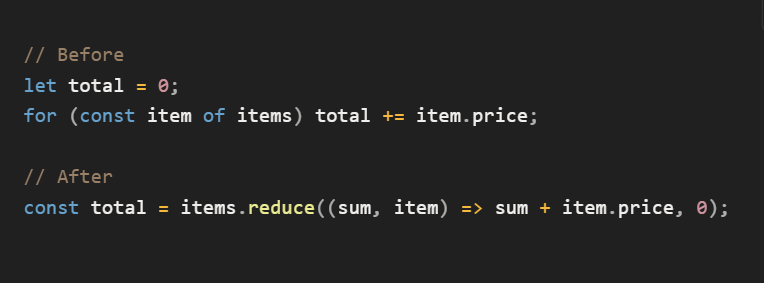 // Before
let total = 0;
for (const item of items) total += item.price;

// After
const total = items.reduce((sum, item) => sum + item.price, 0);